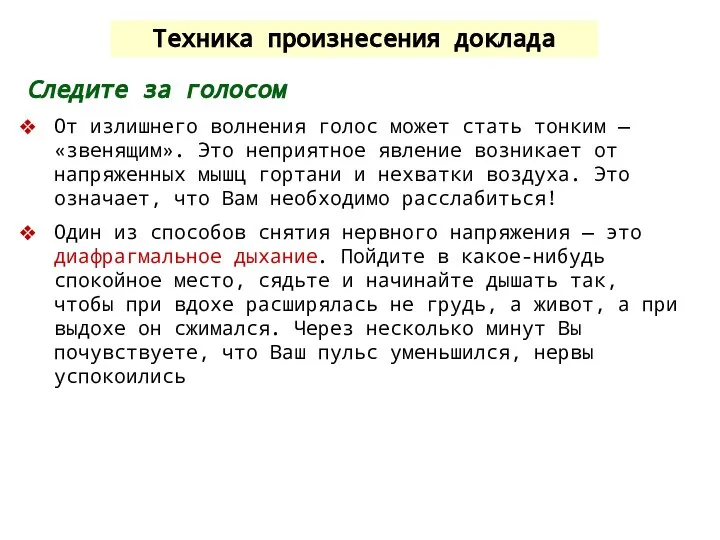 Техника произнесения доклада

Следите за голосом

❖ От излишнего волнения голос может стать тонким – «звенящим». Это неприятное явление возникает от напряженных мышц гортани и нехватки воздуха. Это означает, что Вам необходимо расслабиться!

❖ Один из способов снятия нервного напряжения – это диафрагмальное дыхание. Пойдите в какое-нибудь спокойное место, сядьте и начинайте дышать так, чтобы при вдохе расширялась не грудь, а живот, а при выдохе он сжимался. Через несколько минут Вы почувствуете, что Ваш пульс уменьшился, нервы успокоились